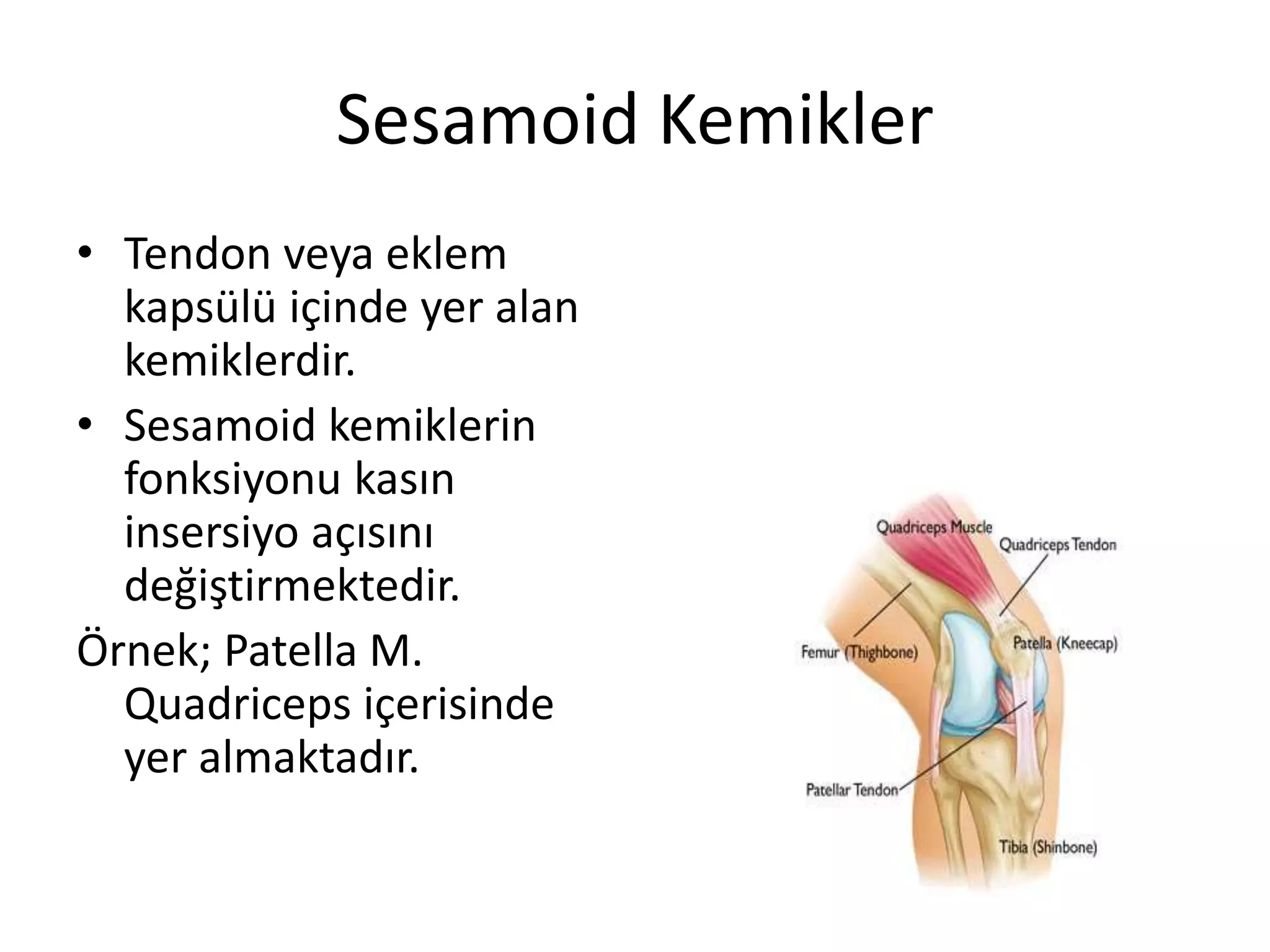 Sesamoid Kemikler

• Tendon veya eklem kapsülü içinde yer alan kemiklerdir.
• Sesamoid kemiklerin fonksiyonu kasın insersiyo açısını değiştirmektedir.

Örnek; Patella M. Quadriceps içerisinde yer almaktadır.

Quadriceps Muscle
Quadriceps Tendon
Femur (Thighbone)
Patella (Kneecap)
Patellar Tendon
Tibia (Shinbone)